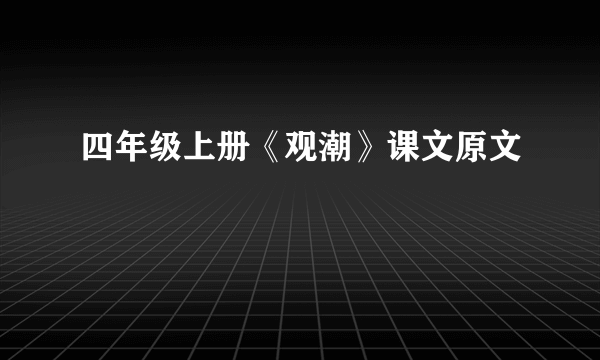 四年级上册《观潮》课文原文